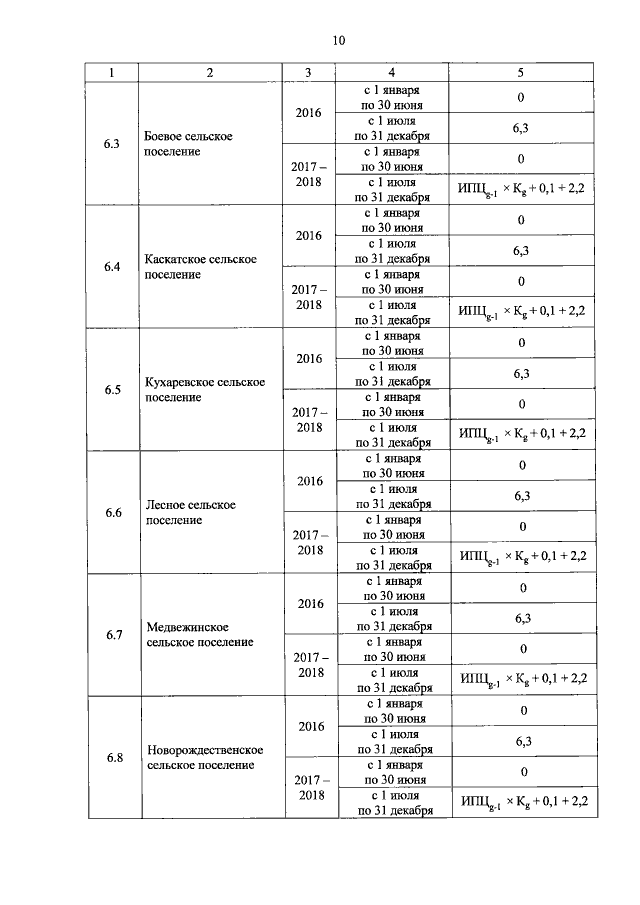 10

| 1 | 2 | 3 | 4 | 5 |
|---|---|---|---|---|
| 6.3 | Боевое сельское поселение | 2016 | с 1 января по 30 июня | 0 |
| | | | с 1 июля по 31 декабря | 6,3 |
| | | 2017 – 2018 | с 1 января по 30 июня | 0 |
| | | | с 1 июля по 31 декабря | $ИПЦ_{g-1} \times K_g + 0,1 + 2,2$ |
| 6.4 | Каскатское сельское поселение | 2016 | с 1 января по 30 июня | 0 |
| | | | с 1 июля по 31 декабря | 6,3 |
| | | 2017 – 2018 | с 1 января по 30 июня | 0 |
| | | | с 1 июля по 31 декабря | $ИПЦ_{g-1} \times K_g + 0,1 + 2,2$ |
| 6.5 | Кухаревское сельское поселение | 2016 | с 1 января по 30 июня | 0 |
| | | | с 1 июля по 31 декабря | 6,3 |
| | | 2017 – 2018 | с 1 января по 30 июня | 0 |
| | | | с 1 июля по 31 декабря | $ИПЦ_{g-1} \times K_g + 0,1 + 2,2$ |
| 6.6 | Лесное сельское поселение | 2016 | с 1 января по 30 июня | 0 |
| | | | с 1 июля по 31 декабря | 6,3 |
| | | 2017 – 2018 | с 1 января по 30 июня | 0 |
| | | | с 1 июля по 31 декабря | $ИПЦ_{g-1} \times K_g + 0,1 + 2,2$ |
| 6.7 | Медвежинское сельское поселение | 2016 | с 1 января по 30 июня | 0 |
| | | | с 1 июля по 31 декабря | 6,3 |
| | | 2017 – 2018 | с 1 января по 30 июня | 0 |
| | | | с 1 июля по 31 декабря | $ИПЦ_{g-1} \times K_g + 0,1 + 2,2$ |
| 6.8 | Новорождественское сельское поселение | 2016 | с 1 января по 30 июня | 0 |
| | | | с 1 июля по 31 декабря | 6,3 |
| | | 2017 – 2018 | с 1 января по 30 июня | 0 |
| | | | с 1 июля по 31 декабря | $ИПЦ_{g-1} \times K_g + 0,1 + 2,2$ |